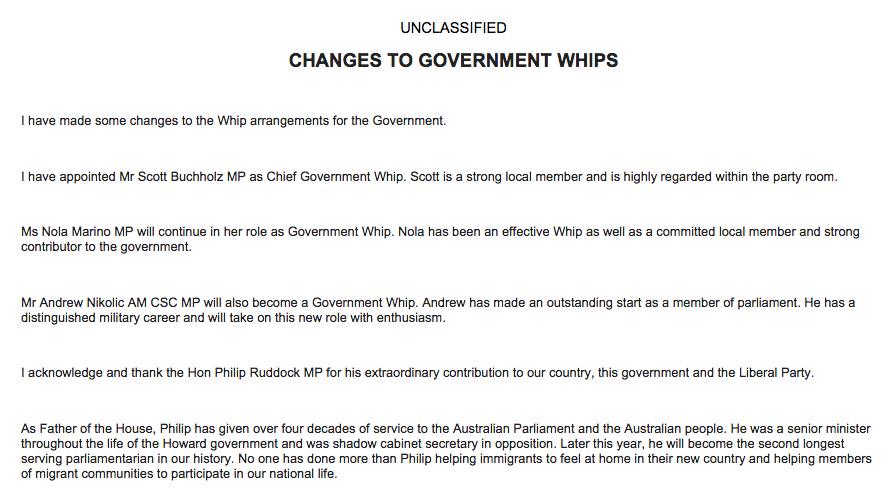 UNCLASSIFIED

CHANGES TO GOVERNMENT WHIPS

I have made some changes to the Whip arrangements for the Government.

I have appointed Mr Scott Buchholz MP as Chief Government Whip. Scott is a strong local member and is highly regarded within the party room.

Ms Nola Marino MP will continue in her role as Government Whip. Nola has been an effective Whip as well as a committed local member and strong contributor to the government.

Mr Andrew Nikolic AM CSC MP will also become a Government Whip. Andrew has made an outstanding start as a member of parliament. He has a distinguished military career and will take on this new role with enthusiasm.

I acknowledge and thank the Hon Philip Ruddock MP for his extraordinary contribution to our country, this government and the Liberal Party.

As Father of the House, Philip has given over four decades of service to the Australian Parliament and the Australian people. He was a senior minister throughout the life of the Howard government and was shadow cabinet secretary in opposition. Later this year, he will become the second longest serving parliamentarian in our history. No one has done more than Philip helping immigrants to feel at home in their new country and helping members of migrant communities to participate in our national life.